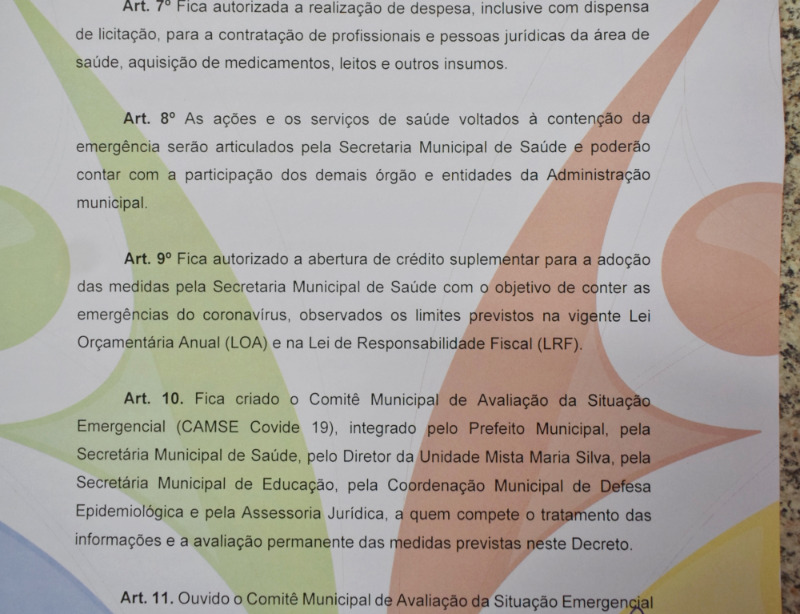 Art. 7º Fica autorizada a realização de despesa, inclusive com dispensa de licitação, para a contratação de profissionais e pessoas jurídicas da área de saúde, aquisição de medicamentos, leitos e outros insumos.

Art. 8º As ações e os serviços de saúde voltados à contenção da emergência serão articulados pela Secretaria Municipal de Saúde e poderão contar com a participação dos demais órgão e entidades da Administração municipal.

Art. 9º Fica autorizado a abertura de crédito suplementar para a adoção das medidas pela Secretaria Municipal de Saúde com o objetivo de conter as emergências do coronavírus, observados os limites previstos na vigente Lei Orçamentária Anual (LOA) e na Lei de Responsabilidade Fiscal (LRF).

Art. 10. Fica criado o Comitê Municipal de Avaliação da Situação Emergencial (CAMSE Covide 19), integrado pelo Prefeito Municipal, pela Secretária Municipal de Saúde, pelo Diretor da Unidade Mista Maria Silva, pela Secretária Municipal de Educação, pela Coordenação Municipal de Defesa Epidemiológica e pela Assessoria Jurídica, a quem compete o tratamento das informações e a avaliação permanente das medidas previstas neste Decreto.

Art. 11. Ouvido o Comitê Municipal de Avaliação da Situação Emergencial